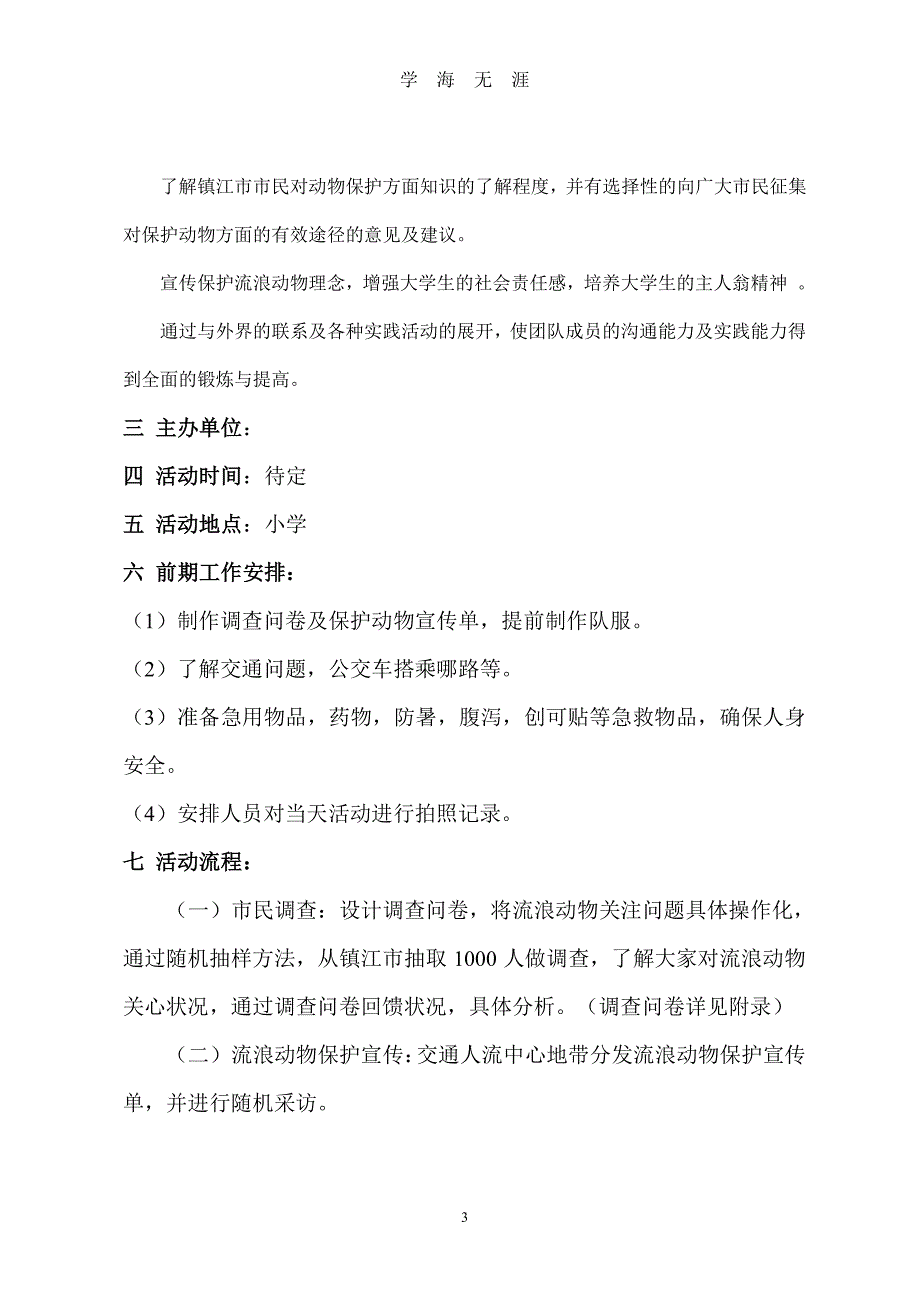 学 海 无 涯

了解镇江市市民对动物保护方面知识的了解程度，并有选择性的向广大市民征集对保护动物方面的有效途径的意见及建议。

宣传保护流浪动物理念，增强大学生的社会责任感，培养大学生的主人翁精神 。

通过与外界的联系及各种实践活动的展开，使团队成员的沟通能力及实践能力得到全面的锻炼与提高。

三 主办单位：

四 活动时间：待定

五 活动地点：小学

六 前期工作安排：

（1）制作调查问卷及保护动物宣传单，提前制作队服。

（2）了解交通问题，公交车搭乘哪路等。

（3）准备急用物品，药物，防暑，腹泻，创可贴等急救物品，确保人身安全。

（4）安排人员对当天活动进行拍照记录。

七 活动流程：

（一）市民调查：设计调查问卷，将流浪动物关注问题具体操作化，通过随机抽样方法，从镇江市抽取 1000 人做调查，了解大家对流浪动物关心状况，通过调查问卷回馈状况，具体分析。（调查问卷详见附录）

（二）流浪动物保护宣传：交通人流中心地带分发流浪动物保护宣传单，并进行随机采访。

3